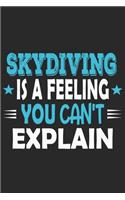 SKYDIVING
IS A FEELING
YOU CAN'T
EXPLAIN